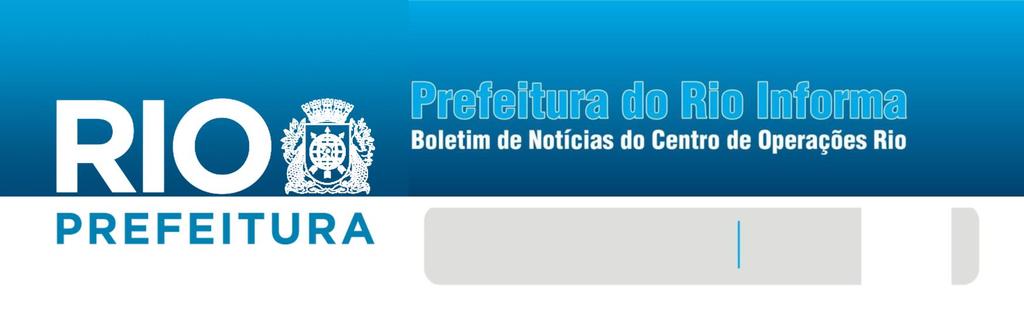 RIO
PREFEITURA

Prefeitura do Rio Informa
Boletim de Notícias do Centro de Operações Rio